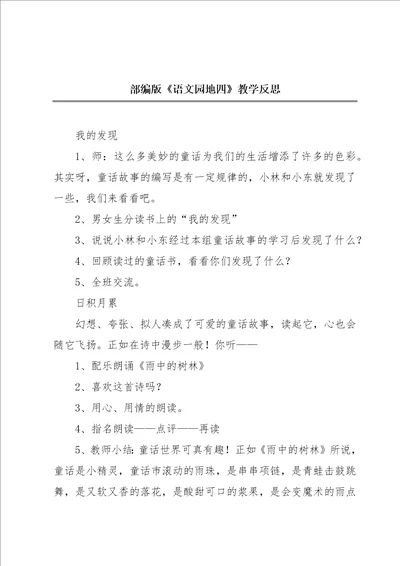 部编版《语文园地四》教学反思

我的发现

1、师：这么多美妙的童话为我们的生活增添了许多的色彩。其实呀，童话故事的编写是有一定规律的，小林和小东就发现了一些，我们来看看吧。

2、男女生分读书上的“我的发现”

3、说说小林和小东经过本组童话故事的学习后发现了什么？

4、回顾读过的童话书，看看你们发现了什么？

5、全班交流。

日积月累

幻想、夸张、拟人凑成了可爱的童话故事，读起它，心也会随它飞扬。正如在诗中漫步一般！你听——

1、配乐朗诵《雨中的树林》

2、喜欢这首诗吗？

3、用心、用情的朗读。

4、指名朗读——点评——再读

5、教师小结：童话世界可真有趣！正如《雨中的树林》所说，童话是小精灵，童话市滚动的雨珠，是串串项链，是青蛙击鼓跳舞，是又软又香的落花，是酸甜可口的浆果，是会变魔术的雨点